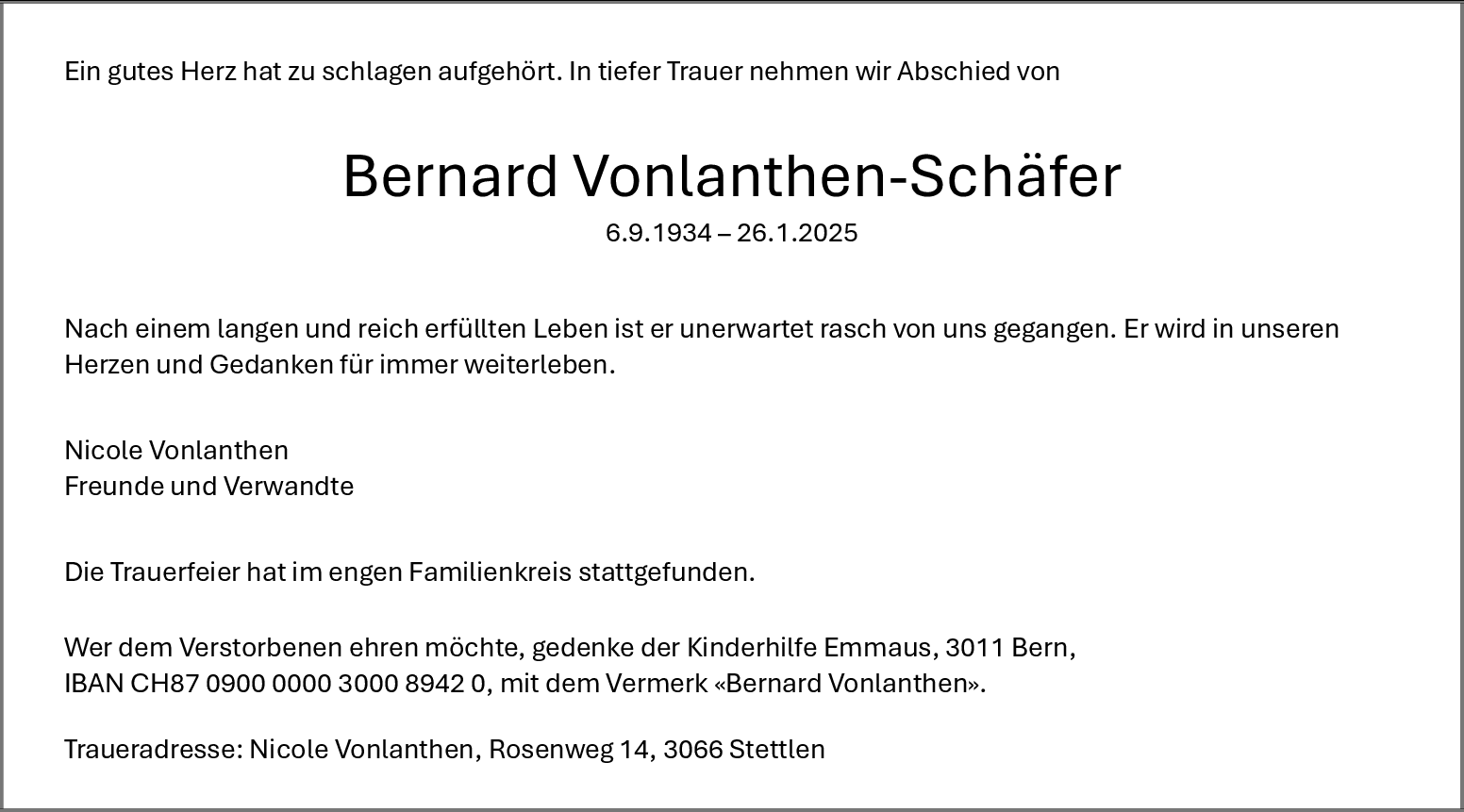 Ein gutes Herz hat zu schlagen aufgehört. In tiefer Trauer nehmen wir Abschied von

Bernard Vonlanthen-Schäfer

6.9.1934 – 26.1.2025

Nach einem langen und reich erfüllten Leben ist er unerwartet rasch von uns gegangen. Er wird in unseren Herzen und Gedanken für immer weiterleben.

Nicole Vonlanthen
Freunde und Verwandte

Die Trauerfeier hat im engen Familienkreis stattgefunden.

Wer dem Verstorbenen ehren möchte, gedenke der Kinderhilfe Emmaus, 3011 Bern,
IBAN CH87 0900 0000 3000 8942 0, mit dem Vermerk «Bernard Vonlanthen».

Traueradresse: Nicole Vonlanthen, Rosenweg 14, 3066 Stettlen